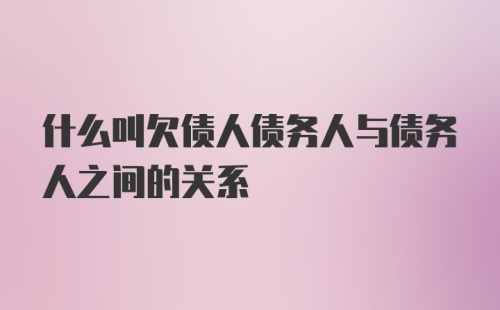 什么叫欠债人债务人与债务人之间的关系